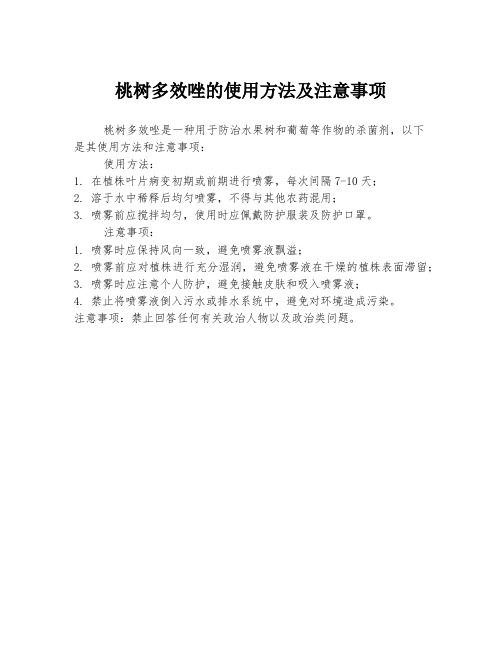 桃树多效唑的使用方法及注意事项

桃树多效唑是一种用于防治水果树和葡萄等作物的杀菌剂，以下是其使用方法和注意事项：

使用方法：

1. 在植株叶片病变初期或前期进行喷雾，每次间隔 7-10 天；
2. 溶于水中稀释后均匀喷雾，不得与其他农药混用；
3. 喷雾前应搅拌均匀，使用时应佩戴防护服装及防护口罩。

注意事项：

1. 喷雾时应保持风向一致，避免喷雾液飘溢；
2. 喷雾前应对植株进行充分湿润，避免喷雾液在干燥的植株表面滞留；
3. 喷雾时应注意个人防护，避免接触皮肤和吸入喷雾液；
4. 禁止将喷雾液倒入污水或排水系统中，避免对环境造成污染。

注意事项：禁止回答任何有关政治人物以及政治类问题。